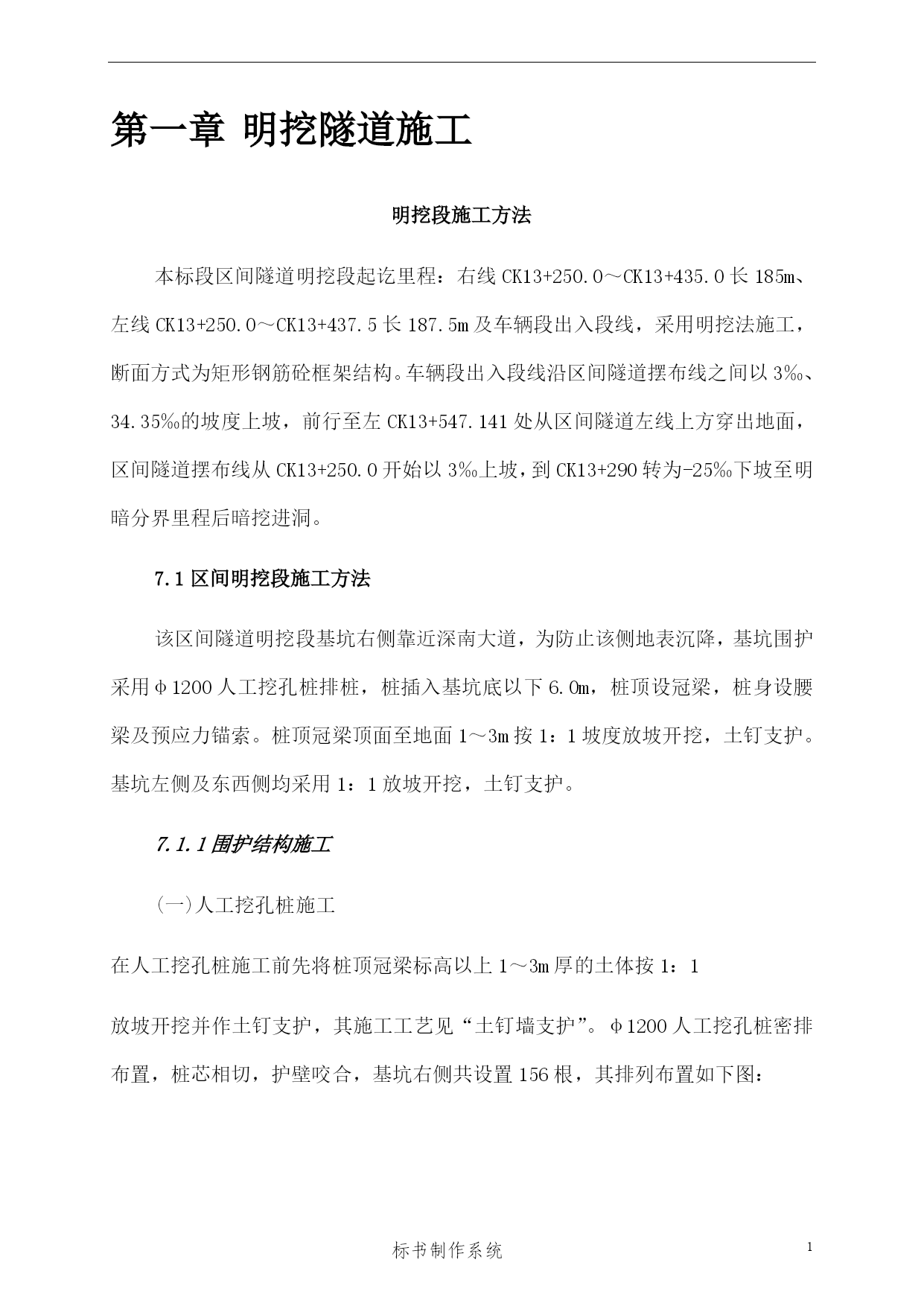 第一章 明挖隧道施工

明挖段施工方法

本标段区间隧道明挖段起讫里程：右线 CK13+250.0～CK13+435.0 长 185m、左线 CK13+250.0～CK13+437.5 长 187.5m 及车辆段出入段线，采用明挖法施工，断面方式为矩形钢筋砼框架结构。车辆段出入段线沿区间隧道摆布线之间以 3‰、34.35‰的坡度上坡，前行至左 CK13+547.141 处从区间隧道左线上方穿出地面，区间隧道摆布线从 CK13+250.0 开始以 3‰上坡，到 CK13+290 转为-25‰下坡至明暗分界里程后暗挖进洞。

7.1 区间明挖段施工方法

该区间隧道明挖段基坑右侧靠近深南大道，为防止该侧地表沉降，基坑围护采用φ1200 人工挖孔桩排桩，桩插入基坑底以下 6.0m，桩顶设冠梁，桩身设腰梁及预应力锚索。桩顶冠梁顶面至地面 1～3m 按 1：1 坡度放坡开挖，土钉支护。基坑左侧及东西侧均采用 1：1 放坡开挖，土钉支护。

7.1.1 围护结构施工

(一)人工挖孔桩施工

在人工挖孔桩施工前先将桩顶冠梁标高以上 1～3m 厚的土体按 1：1

放坡开挖并作土钉支护，其施工工艺见“土钉墙支护”。φ1200 人工挖孔桩密排布置，桩芯相切，护壁咬合，基坑右侧共设置 156 根，其排列布置如下图：

标书制作系统

1